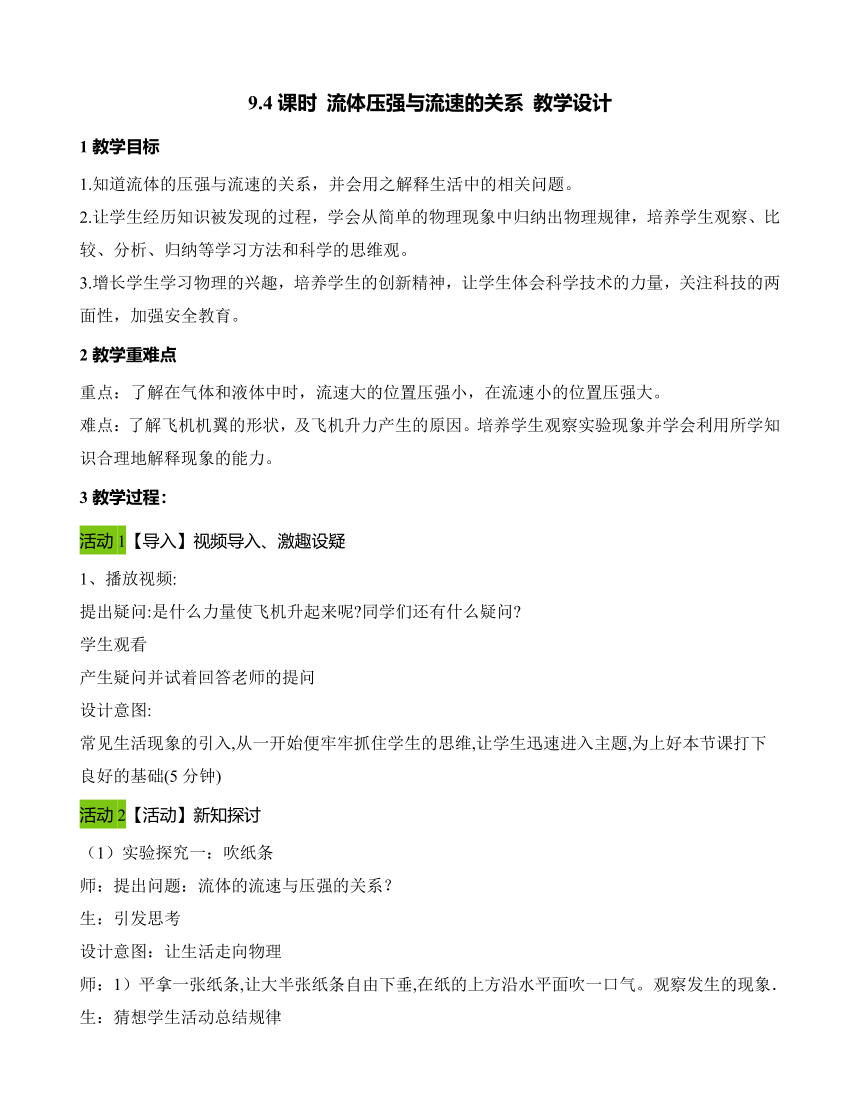 9.4 课时 流体压强与流速的关系 教学设计

1 教学目标

1.知道流体的压强与流速的关系，并会用之解释生活中的相关问题。

2.让学生经历知识被发现的过程，学会从简单的物理现象中归纳出物理规律，培养学生观察、比较、分析、归纳等学习方法和科学的思维观。

3.增长学生学习物理的兴趣，培养学生的创新精神，让学生体会科学技术的力量，关注科技的两面性，加强安全教育。

2 教学重难点

重点：了解在气体和液体中时，流速大的位置压强小，在流速小的位置压强大。

难点：了解飞机机翼的形状，及飞机升力产生的原因。培养学生观察实验现象并学会利用所学知识合理地解释现象的能力。

3 教学过程：

活动 1【导入】视频导入、激趣设疑

1、播放视频:

提出疑问:是什么力量使飞机升起来呢?同学们还有什么疑问?

学生观看

产生疑问并试着回答老师的提问

设计意图:

常见生活现象的引入,从一开始便牢牢抓住学生的思维,让学生迅速进入主题,为上好本节课打下良好的基础(5 分钟)

活动 2【活动】新知探讨

（1）实验探究一：吹纸条

师：提出问题：流体的流速与压强的关系？

生：引发思考

设计意图：让生活走向物理

师：1）平拿一张纸条,让大半张纸条自由下垂,在纸的上方沿水平面吹一口气。观察发生的现象.

生：猜想学生活动总结规律